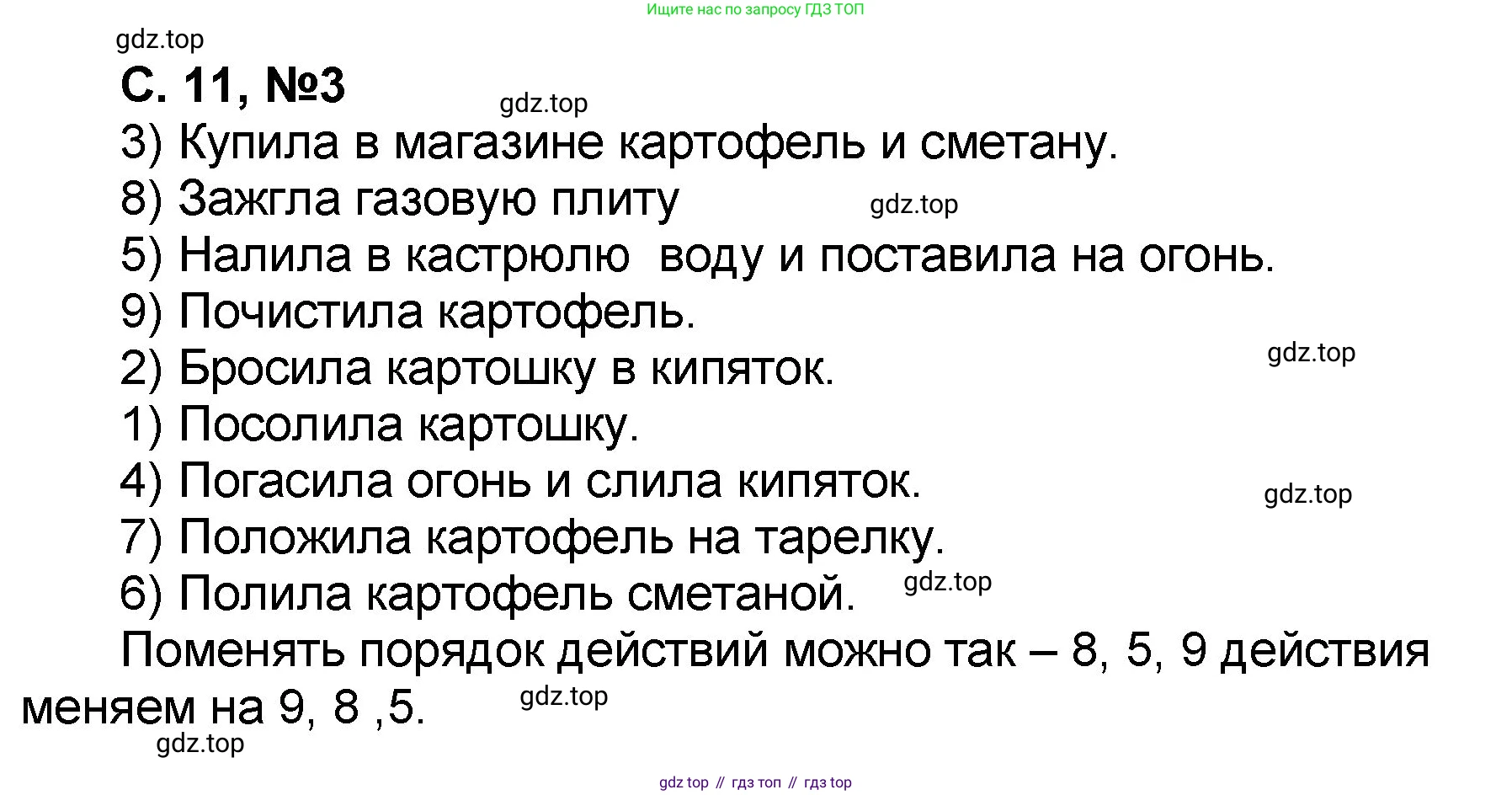 Ищите нас по запросу ГДЗ ТОП

С. 11, №3

3) Купила в магазине картофель и сметану.
8) Зажгла газовую плиту
5) Налила в кастрюлю  воду и поставила на огонь.
9) Почистила картофель.
2) Бросила картошку в кипяток.
1) Посолила картошку.
4) Погасила огонь и слила кипяток.
7) Положила картофель на тарелку.
6) Полила картофель сметаной.

Поменять порядок действий можно так – 8, 5, 9 действия меняем на 9, 8 ,5.

gdz top // гдз топ // гдз top

gdz.top